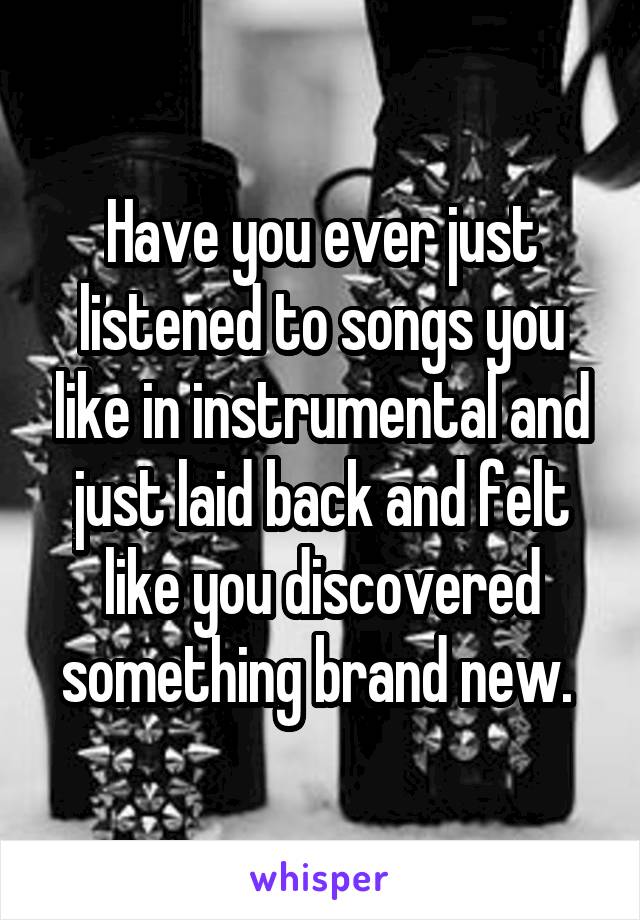 Have you ever just listened to songs you like in instrumental and just laid back and felt like you discovered something brand new.

whisper